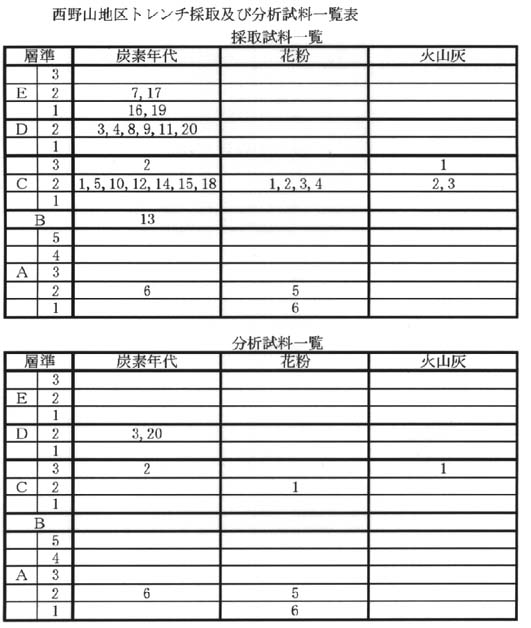 西野山地区トレンチ採取及び分析試料一覧表

採取試料一覧

| 層準 | | 炭素年代 | 花粉 | 火山灰 |
|---|---|---|---|---|
| | 3 | | | |
| E | 2 | 7, 17 | | |
| | 1 | 16, 19 | | |
| D | 2 | 3, 4, 8, 9, 11, 20 | | |
| | 1 | | | |
| | 3 | 2 | | 1 |
| C | 2 | 1, 5, 10, 12, 14, 15, 18 | 1, 2, 3, 4 | 2, 3 |
| | 1 | | | |
| B | | 13 | | |
| | 5 | | | |
| | 4 | | | |
| A | 3 | | | |
| | 2 | 6 | 5 | |
| | 1 | | 6 | |

分析試料一覧

| 層準 | | 炭素年代 | 花粉 | 火山灰 |
|---|---|---|---|---|
| | 3 | | | |
| E | 2 | | | |
| | 1 | | | |
| D | 2 | 3, 20 | | |
| | 1 | | | |
| | 3 | 2 | | 1 |
| C | 2 | | 1 | |
| | 1 | | | |
| B | | | | |
| | 5 | | | |
| | 4 | | | |
| A | 3 | | | |
| | 2 | 6 | 5 | |
| | 1 | | 6 | |